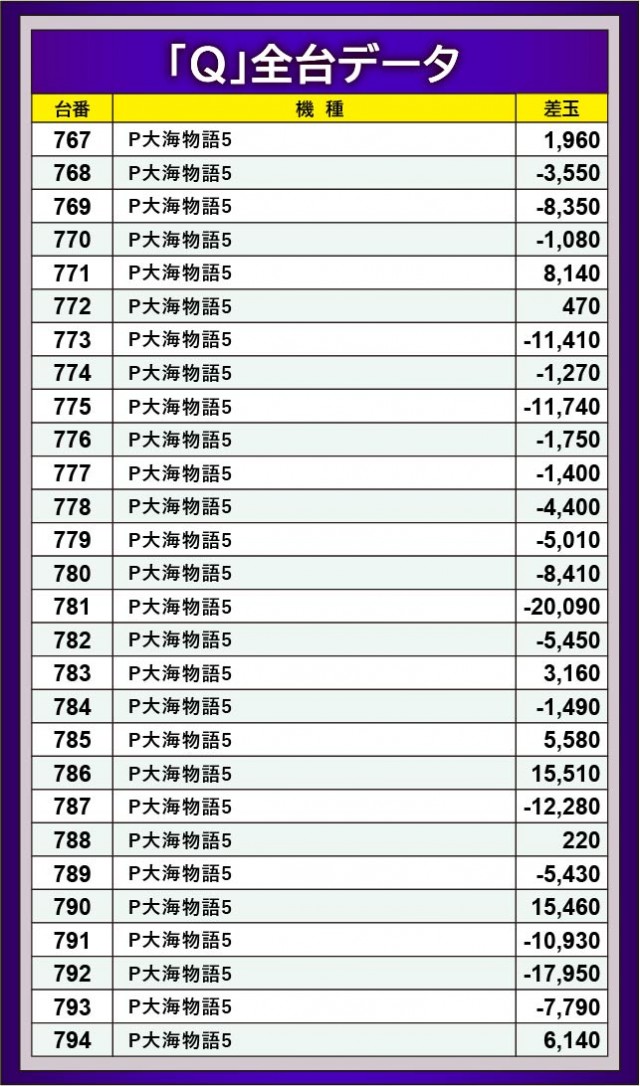 「Q」全台データ

| 台番 | 機　種 | 差玉 |
|---|---|---|
| 767 | P大海物語5 | 1,960 |
| 768 | P大海物語5 | -3,550 |
| 769 | P大海物語5 | -8,350 |
| 770 | P大海物語5 | -1,080 |
| 771 | P大海物語5 | 8,140 |
| 772 | P大海物語5 | 470 |
| 773 | P大海物語5 | -11,410 |
| 774 | P大海物語5 | -1,270 |
| 775 | P大海物語5 | -11,740 |
| 776 | P大海物語5 | -1,750 |
| 777 | P大海物語5 | -1,400 |
| 778 | P大海物語5 | -4,400 |
| 779 | P大海物語5 | -5,010 |
| 780 | P大海物語5 | -8,410 |
| 781 | P大海物語5 | -20,090 |
| 782 | P大海物語5 | -5,450 |
| 783 | P大海物語5 | 3,160 |
| 784 | P大海物語5 | -1,490 |
| 785 | P大海物語5 | 5,580 |
| 786 | P大海物語5 | 15,510 |
| 787 | P大海物語5 | -12,280 |
| 788 | P大海物語5 | 220 |
| 789 | P大海物語5 | -5,430 |
| 790 | P大海物語5 | 15,460 |
| 791 | P大海物語5 | -10,930 |
| 792 | P大海物語5 | -17,950 |
| 793 | P大海物語5 | -7,790 |
| 794 | P大海物語5 | 6,140 |